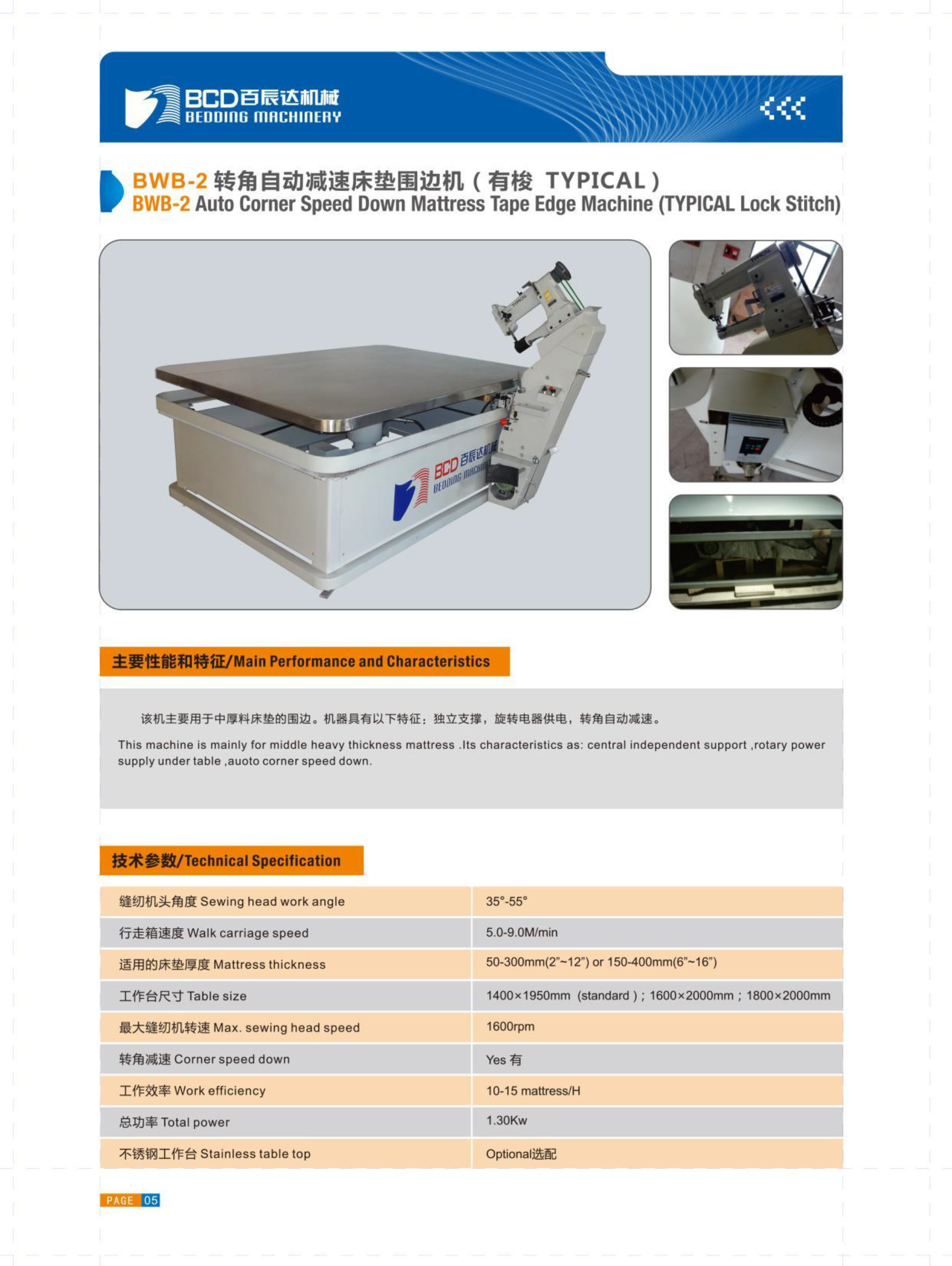 BCD百辰达机械
BEDDING MACHINERY

BWB-2 转角自动减速床垫围边机（有梭 TYPICAL）
BWB-2 Auto Corner Speed Down Mattress Tape Edge Machine (TYPICAL Lock Stitch)

BCD百辰达机械
BEDDING MACHINERY

主要性能和特征/Main Performance and Characteristics

该机主要用于中厚料床垫的围边。机器具有以下特征：独立支撑，旋转电器供电，转角自动减速。

This machine is mainly for middle heavy thickness mattress .Its characteristics as: central independent support ,rotary power supply under table ,auoto corner speed down.

技术参数/Technical Specification

| 缝纫机头角度 Sewing head work angle | 35°-55° |
|---|---|
| 行走箱速度 Walk carriage speed | 5.0-9.0M/min |
| 适用的床垫厚度 Mattress thickness | 50-300mm(2"~12") or 150-400mm(6"~16") |
| 工作台尺寸 Table size | 1400×1950mm (standard)；1600×2000mm；1800×2000mm |
| 最大缝纫机转速 Max. sewing head speed | 1600rpm |
| 转角减速 Corner speed down | Yes 有 |
| 工作效率 Work efficiency | 10-15 mattress/H |
| 总功率 Total power | 1.30Kw |
| 不锈钢工作台 Stainless table top | Optional选配 |

PAGE 05